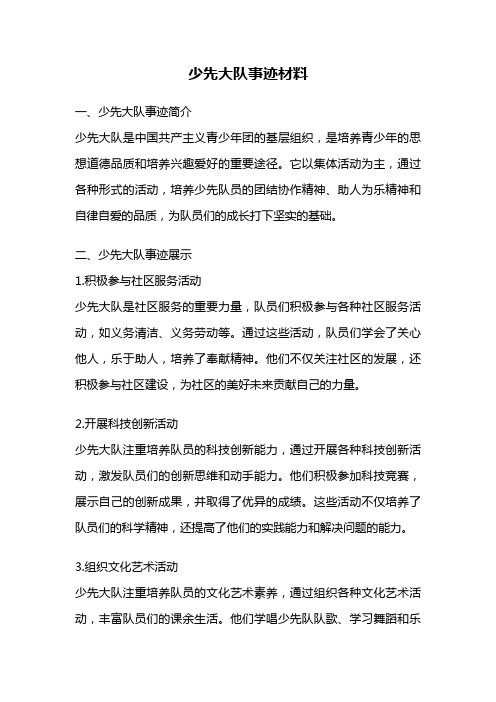 少先大队事迹材料

一、少先大队事迹简介

少先大队是中国共产主义青少年团的基层组织，是培养青少年的思想道德品质和培养兴趣爱好的重要途径。它以集体活动为主，通过各种形式的活动，培养少先队员的团结协作精神、助人为乐精神和自律自爱的品质，为队员们的成长打下坚实的基础。

二、少先大队事迹展示

1.积极参与社区服务活动

少先大队是社区服务的重要力量，队员们积极参与各种社区服务活动，如义务清洁、义务劳动等。通过这些活动，队员们学会了关心他人，乐于助人，培养了奉献精神。他们不仅关注社区的发展，还积极参与社区建设，为社区的美好未来贡献自己的力量。

2.开展科技创新活动

少先大队注重培养队员的科技创新能力，通过开展各种科技创新活动，激发队员们的创新思维和动手能力。他们积极参加科技竞赛，展示自己的创新成果，并取得了优异的成绩。这些活动不仅培养了队员们的科学精神，还提高了他们的实践能力和解决问题的能力。

3.组织文化艺术活动

少先大队注重培养队员的文化艺术素养，通过组织各种文化艺术活动，丰富队员们的课余生活。他们学唱少先队队歌、学习舞蹈和乐